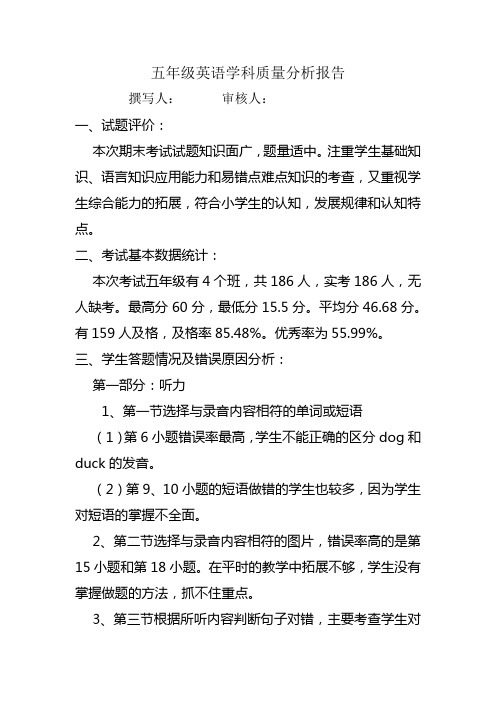 五年级英语学科质量分析报告

撰写人：　　　审核人：

一、试题评价：

本次期末考试试题知识面广，题量适中。注重学生基础知识、语言知识应用能力和易错点难点知识的考查，又重视学生综合能力的拓展，符合小学生的认知，发展规律和认知特点。

二、考试基本数据统计：

本次考试五年级有 4 个班，共 186 人，实考 186 人，无人缺考。最高分 60 分，最低分 15.5 分。平均分 46.68 分。有 159 人及格，及格率 85.48%。优秀率为 55.99%。

三、学生答题情况及错误原因分析：

第一部分：听力

1、第一节选择与录音内容相符的单词或短语

（1）第 6 小题错误率最高，学生不能正确的区分 dog 和 duck 的发音。

（2）第 9、10 小题的短语做错的学生也较多，因为学生对短语的掌握不全面。

2、第二节选择与录音内容相符的图片，错误率高的是第 15 小题和第 18 小题。在平时的教学中拓展不够，学生没有掌握做题的方法，抓不住重点。

3、第三节根据所听内容判断句子对错，主要考查学生对